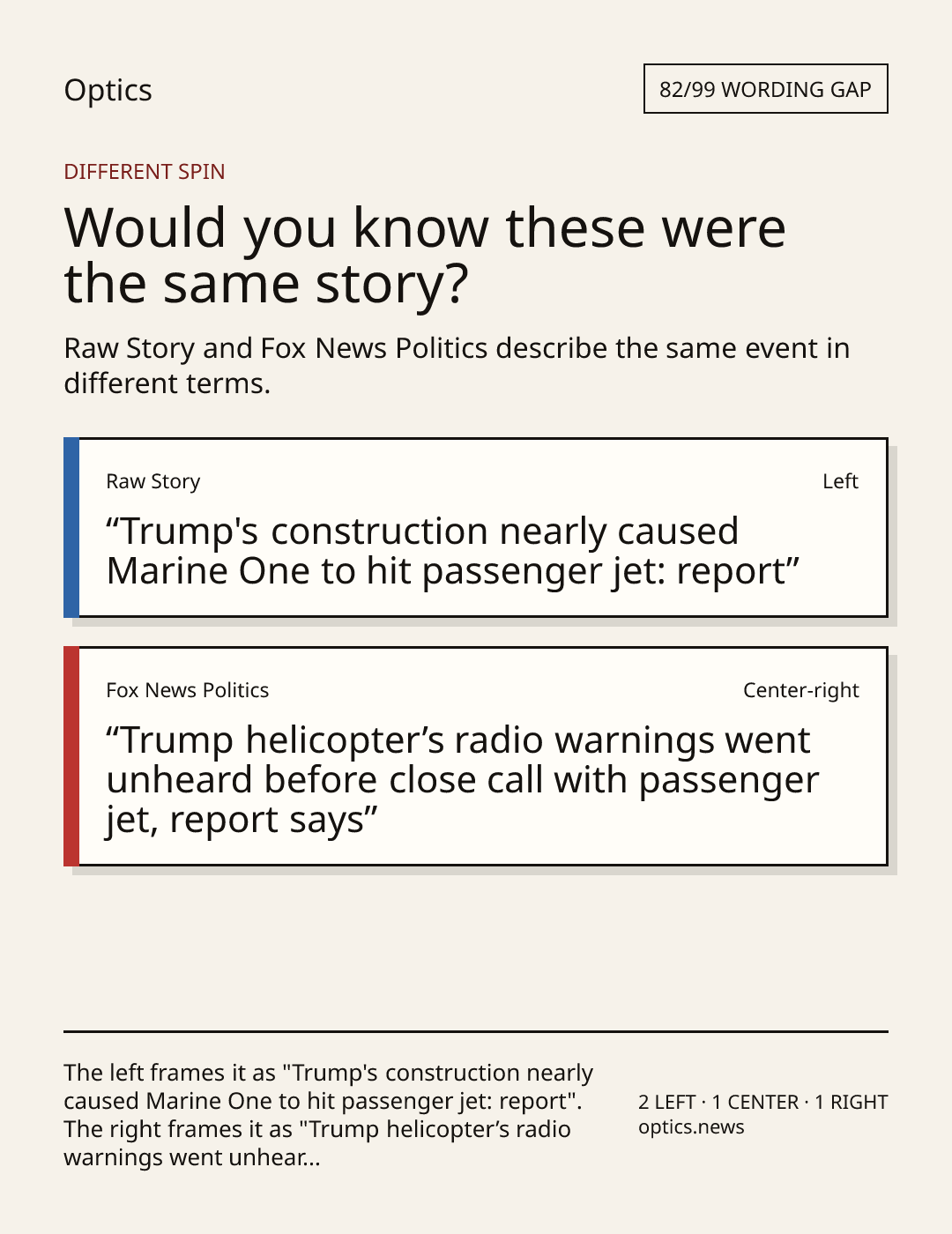 Optics

82/99 WORDING GAP

DIFFERENT SPIN

Would you know these were the same story?

Raw Story and Fox News Politics describe the same event in different terms.

Raw Story

Left

"Trump's construction nearly caused Marine One to hit passenger jet: report"

Fox News Politics

Center-right

"Trump helicopter's radio warnings went unheard before close call with passenger jet, report says"

The left frames it as "Trump's construction nearly caused Marine One to hit passenger jet: report". The right frames it as "Trump helicopter's radio warnings went unhear...

2 LEFT · 1 CENTER · 1 RIGHT
optics.news